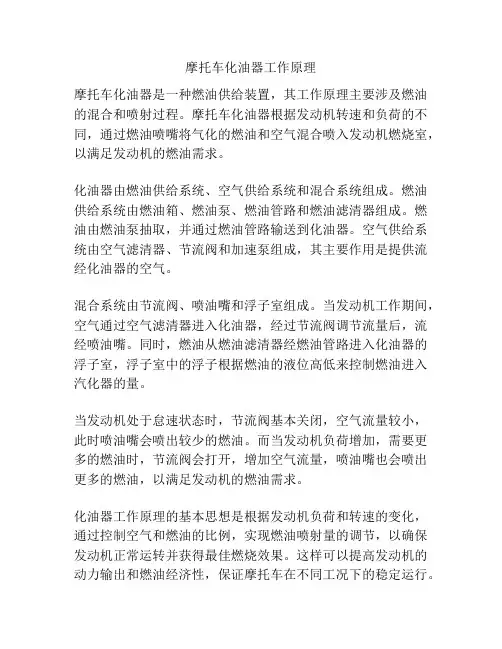 摩托车化油器工作原理

摩托车化油器是一种燃油供给装置，其工作原理主要涉及燃油的混合和喷射过程。摩托车化油器根据发动机转速和负荷的不同，通过燃油喷嘴将气化的燃油和空气混合喷入发动机燃烧室，以满足发动机的燃油需求。

化油器由燃油供给系统、空气供给系统和混合系统组成。燃油供给系统由燃油箱、燃油泵、燃油管路和燃油滤清器组成。燃油由燃油泵抽取，并通过燃油管路输送到化油器。空气供给系统由空气滤清器、节流阀和加速泵组成，其主要作用是提供流经化油器的空气。

混合系统由节流阀、喷油嘴和浮子室组成。当发动机工作期间，空气通过空气滤清器进入化油器，经过节流阀调节流量后，流经喷油嘴。同时，燃油从燃油滤清器经燃油管路进入化油器的浮子室，浮子室中的浮子根据燃油的液位高低来控制燃油进入汽化器的量。

当发动机处于怠速状态时，节流阀基本关闭，空气流量较小，此时喷油嘴会喷出较少的燃油。而当发动机负荷增加，需要更多的燃油时，节流阀会打开，增加空气流量，喷油嘴也会喷出更多的燃油，以满足发动机的燃油需求。

化油器工作原理的基本思想是根据发动机负荷和转速的变化，通过控制空气和燃油的比例，实现燃油喷射量的调节，以确保发动机正常运转并获得最佳燃烧效果。这样可以提高发动机的动力输出和燃油经济性，保证摩托车在不同工况下的稳定运行。